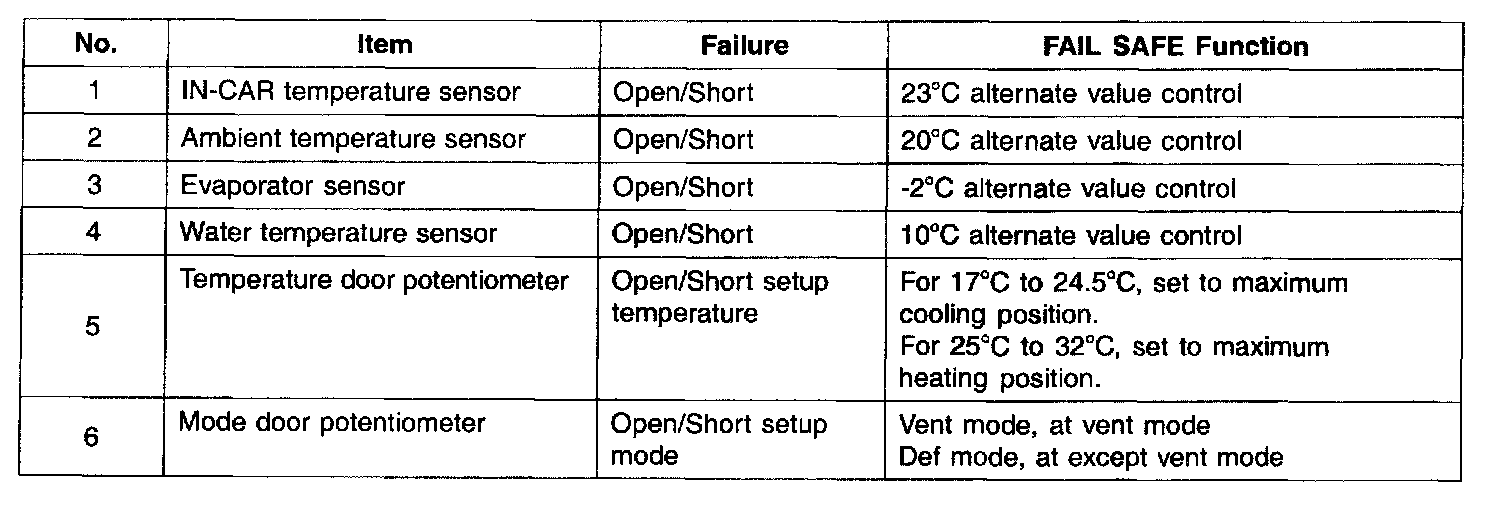 | No. | Item | Failure | FAIL SAFE Function |
|---|---|---|---|
| 1 | IN-CAR temperature sensor | Open/Short | 23°C alternate value control |
| 2 | Ambient temperature sensor | Open/Short | 20°C alternate value control |
| 3 | Evaporator sensor | Open/Short | -2°C alternate value control |
| 4 | Water temperature sensor | Open/Short | 10°C alternate value control |
| 5 | Temperature door potentiometer | Open/Short setup temperature | For 17°C to 24.5°C, set to maximum cooling position. For 25°C to 32°C, set to maximum heating position. |
| 6 | Mode door potentiometer | Open/Short setup mode | Vent mode, at vent mode Def mode, at except vent mode |